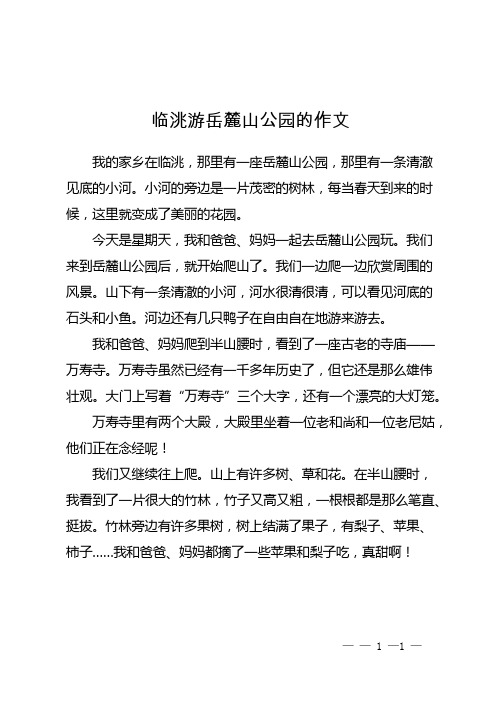 临洮游岳麓山公园的作文

我的家乡在临洮，那里有一座岳麓山公园，那里有一条清澈见底的小河。小河的旁边是一片茂密的树林，每当春天到来的时候，这里就变成了美丽的花园。

今天是星期天，我和爸爸、妈妈一起去岳麓山公园玩。我们来到岳麓山公园后，就开始爬山了。我们一边爬一边欣赏周围的风景。山下有一条清澈的小河，河水很清很清，可以看见河底的石头和小鱼。河边还有几只鸭子在自由自在地游来游去。

我和爸爸、妈妈爬到半山腰时，看到了一座古老的寺庙——万寿寺。万寿寺虽然已经有一千多年历史了，但它还是那么雄伟壮观。大门上写着“万寿寺”三个大字，还有一个漂亮的大灯笼。

万寿寺里有两个大殿，大殿里坐着一位老和尚和一位老尼姑，他们正在念经呢！

我们又继续往上爬。山上有许多树、草和花。在半山腰时，我看到了一片很大的竹林，竹子又高又粗，一根根都是那么笔直、挺拔。竹林旁边有许多果树，树上结满了果子，有梨子、苹果、柿子……我和爸爸、妈妈都摘了一些苹果和梨子吃，真甜啊！

— — 1 —1 —